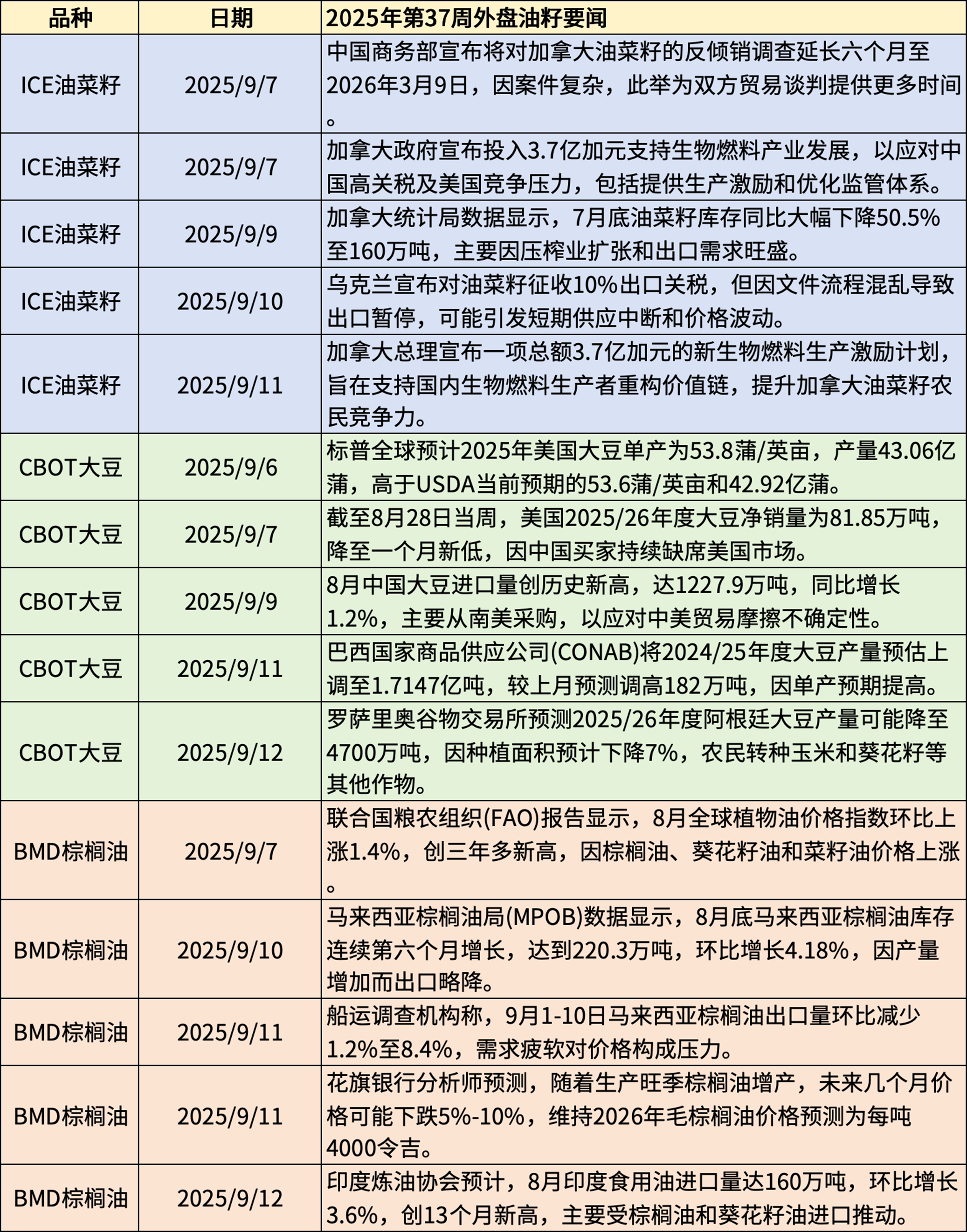 | 品种 | 日期 | 2025年第37周外盘油籽要闻 |
|---|---|---|
| ICE油菜籽 | 2025/9/7 | 中国商务部宣布将对加拿大油菜籽的反倾销调查延长六个月至2026年3月9日，因案件复杂，此举为双方贸易谈判提供更多时间。 |
| ICE油菜籽 | 2025/9/7 | 加拿大政府宣布投入3.7亿加元支持生物燃料产业发展，以应对中国高关税及美国竞争压力，包括提供生产激励和优化监管体系。 |
| ICE油菜籽 | 2025/9/9 | 加拿大统计局数据显示，7月底油菜籽库存同比大幅下降50.5%至160万吨，主要因压榨业扩张和出口需求旺盛。 |
| ICE油菜籽 | 2025/9/10 | 乌克兰宣布对油菜籽征收10%出口关税，但因文件流程混乱导致出口暂停，可能引发短期供应中断和价格波动。 |
| ICE油菜籽 | 2025/9/11 | 加拿大总理宣布一项总额3.7亿加元的新生物燃料生产激励计划，旨在支持国内生物燃料生产者重构价值链，提升加拿大油菜籽农民竞争力。 |
| CBOT大豆 | 2025/9/6 | 标普全球预计2025年美国大豆单产为53.8蒲/英亩，产量43.06亿蒲，高于USDA当前预期的53.6蒲/英亩和42.92亿蒲。 |
| CBOT大豆 | 2025/9/7 | 截至8月28日当周，美国2025/26年度大豆净销量为81.85万吨，降至一个月新低，因中国买家持续缺席美国市场。 |
| CBOT大豆 | 2025/9/9 | 8月中国大豆进口量创历史新高，达1227.9万吨，同比增长1.2%，主要从南美采购，以应对中美贸易摩擦不确定性。 |
| CBOT大豆 | 2025/9/11 | 巴西国家商品供应公司(CONAB)将2024/25年度大豆产量预估上调至1.7147亿吨，较上月预测调高182万吨，因单产预期提高。 |
| CBOT大豆 | 2025/9/12 | 罗萨里奥谷物交易所预测2025/26年度阿根廷大豆产量可能降至4700万吨，因种植面积预计下降7%，农民转种玉米和葵花籽等其他作物。 |
| BMD棕榈油 | 2025/9/7 | 联合国粮农组织(FAO)报告显示，8月全球植物油价格指数环比上涨1.4%，创三年多新高，因棕榈油、葵花籽油和菜籽油价格上涨。 |
| BMD棕榈油 | 2025/9/10 | 马来西亚棕榈油局(MPOB)数据显示，8月底马来西亚棕榈油库存连续第六个月增长，达到220.3万吨，环比增长4.18%，因产量增加而出口略降。 |
| BMD棕榈油 | 2025/9/11 | 船运调查机构称，9月1-10日马来西亚棕榈油出口量环比减少1.2%至8.4%，需求疲软对价格构成压力。 |
| BMD棕榈油 | 2025/9/11 | 花旗银行分析师预测，随着生产旺季棕榈油增产，未来几个月价格可能下跌5%-10%，维持2026年毛棕榈油价格预测为每吨4000令吉。 |
| BMD棕榈油 | 2025/9/12 | 印度炼油协会预计，8月印度食用油进口量达160万吨，环比增长3.6%，创13个月新高，主要受棕榈油和葵花籽油进口推动。 |